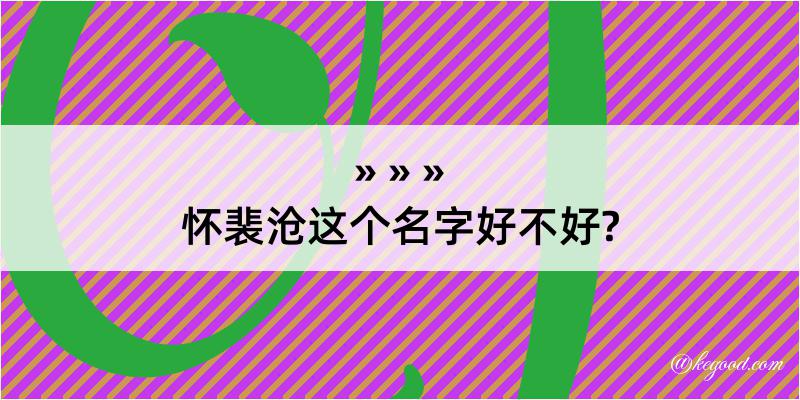 » » »
怀裴沧这个名字好不好?

@kegood.com